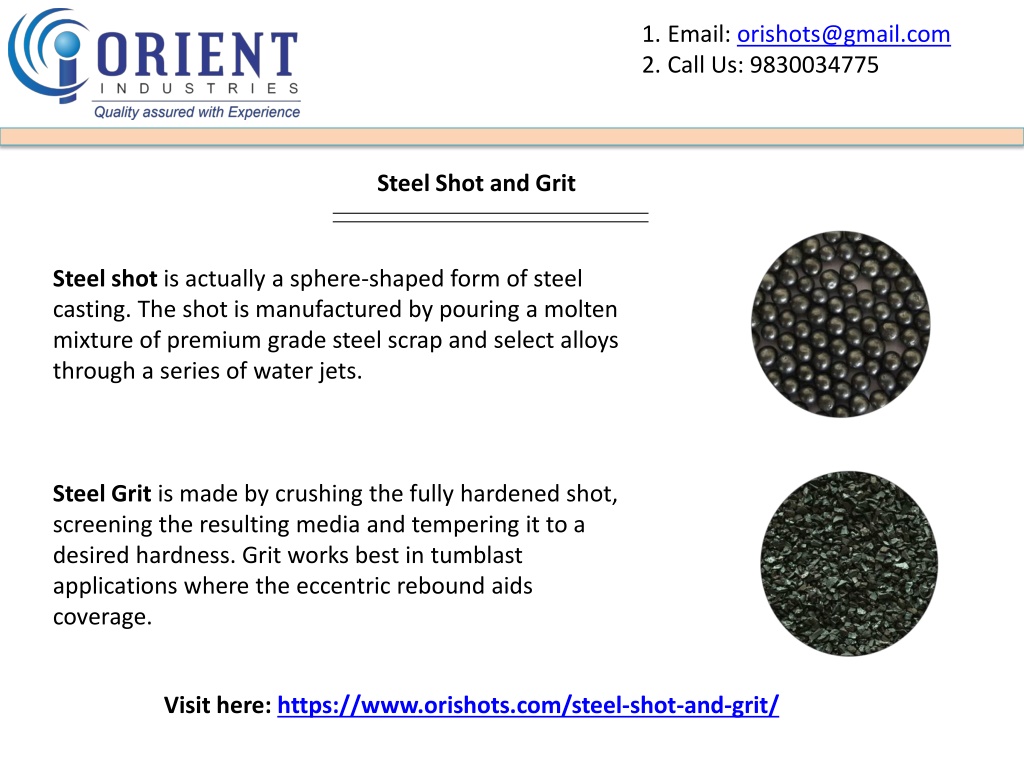 ORIENT
INDUSTRIES
Quality assured with Experience

1. Email: orishots@gmail.com
2. Call Us: 9830034775

Steel Shot and Grit

Steel shot is actually a sphere-shaped form of steel casting. The shot is manufactured by pouring a molten mixture of premium grade steel scrap and select alloys through a series of water jets.

Steel Grit is made by crushing the fully hardened shot, screening the resulting media and tempering it to a desired hardness. Grit works best in tumblast applications where the eccentric rebound aids coverage.

Visit here: https://www.orishots.com/steel-shot-and-grit/